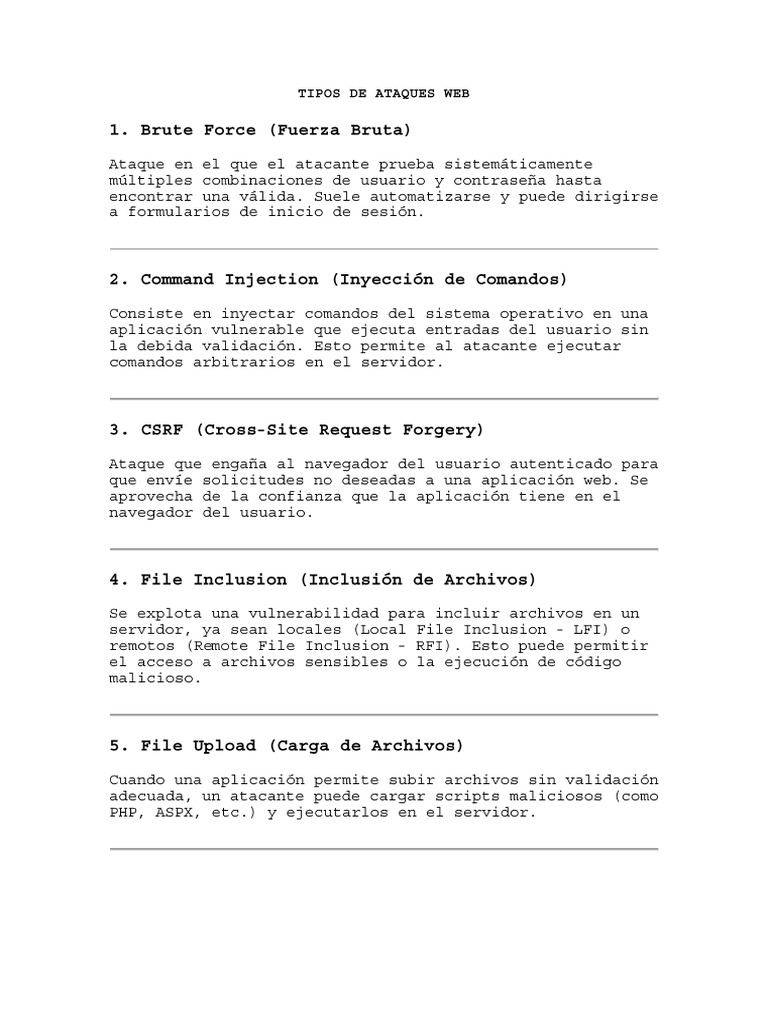 TIPOS DE ATAQUES WEB

1. Brute Force (Fuerza Bruta)

Ataque en el que el atacante prueba sistemáticamente múltiples combinaciones de usuario y contraseña hasta encontrar una válida. Suele automatizarse y puede dirigirse a formularios de inicio de sesión.

2. Command Injection (Inyección de Comandos)

Consiste en inyectar comandos del sistema operativo en una aplicación vulnerable que ejecuta entradas del usuario sin la debida validación. Esto permite al atacante ejecutar comandos arbitrarios en el servidor.

3. CSRF (Cross-Site Request Forgery)

Ataque que engaña al navegador del usuario autenticado para que envíe solicitudes no deseadas a una aplicación web. Se aprovecha de la confianza que la aplicación tiene en el navegador del usuario.

4. File Inclusion (Inclusión de Archivos)

Se explota una vulnerabilidad para incluir archivos en un servidor, ya sean locales (Local File Inclusion - LFI) o remotos (Remote File Inclusion - RFI). Esto puede permitir el acceso a archivos sensibles o la ejecución de código malicioso.

5. File Upload (Carga de Archivos)

Cuando una aplicación permite subir archivos sin validación adecuada, un atacante puede cargar scripts maliciosos (como PHP, ASPX, etc.) y ejecutarlos en el servidor.